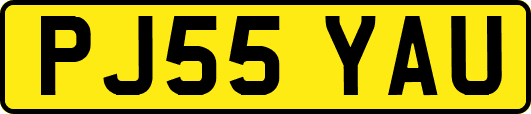 PJ55 YAU